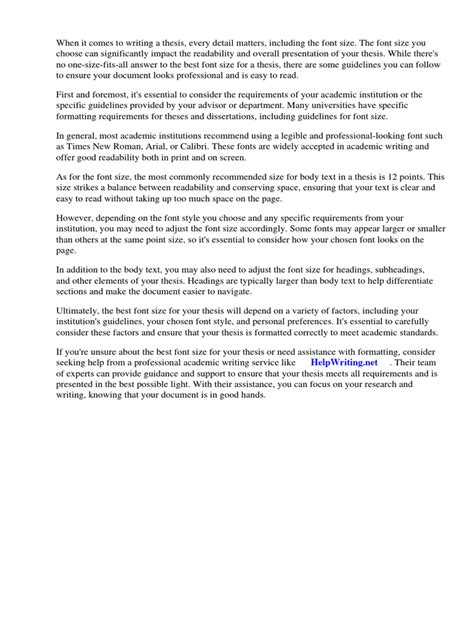 When it comes to writing a thesis, every detail matters, including the font size. The font size you choose can significantly impact the readability and overall presentation of your thesis. While there's no one-size-fits-all answer to the best font size for a thesis, there are some guidelines you can follow to ensure your document looks professional and is easy to read.

First and foremost, it's essential to consider the requirements of your academic institution or the specific guidelines provided by your advisor or department. Many universities have specific formatting requirements for theses and dissertations, including guidelines for font size.

In general, most academic institutions recommend using a legible and professional-looking font such as Times New Roman, Arial, or Calibri. These fonts are widely accepted in academic writing and offer good readability both in print and on screen.

As for the font size, the most commonly recommended size for body text in a thesis is 12 points. This size strikes a balance between readability and conserving space, ensuring that your text is clear and easy to read without taking up too much space on the page.

However, depending on the font style you choose and any specific requirements from your institution, you may need to adjust the font size accordingly. Some fonts may appear larger or smaller than others at the same point size, so it's essential to consider how your chosen font looks on the page.

In addition to the body text, you may also need to adjust the font size for headings, subheadings, and other elements of your thesis. Headings are typically larger than body text to help differentiate sections and make the document easier to navigate.

Ultimately, the best font size for your thesis will depend on a variety of factors, including your institution's guidelines, your chosen font style, and personal preferences. It's essential to carefully consider these factors and ensure that your thesis is formatted correctly to meet academic standards.

If you're unsure about the best font size for your thesis or need assistance with formatting, consider seeking help from a professional academic writing service like HelpWriting.net . Their team of experts can provide guidance and support to ensure that your thesis meets all requirements and is presented in the best possible light. With their assistance, you can focus on your research and writing, knowing that your document is in good hands.